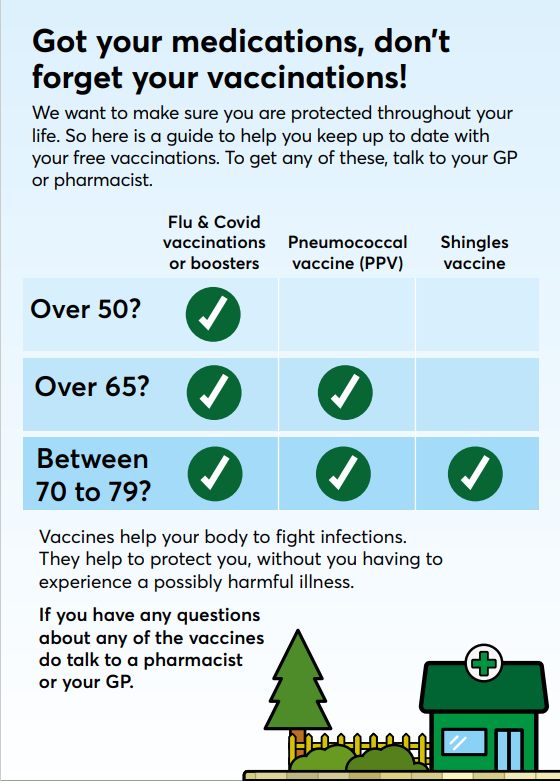 Got your medications, don't forget your vaccinations!

We want to make sure you are protected throughout your life. So here is a guide to help you keep up to date with your free vaccinations. To get any of these, talk to your GP or pharmacist.

| | Flu & Covid vaccinations or boosters | Pneumococcal vaccine (PPV) | Shingles vaccine |
|---|---|---|---|
| Over 50? | ✓ | | |
| Over 65? | ✓ | ✓ | |
| Between 70 to 79? | ✓ | ✓ | ✓ |

Vaccines help your body to fight infections. They help to protect you, without you having to experience a possibly harmful illness.

If you have any questions about any of the vaccines do talk to a pharmacist or your GP.